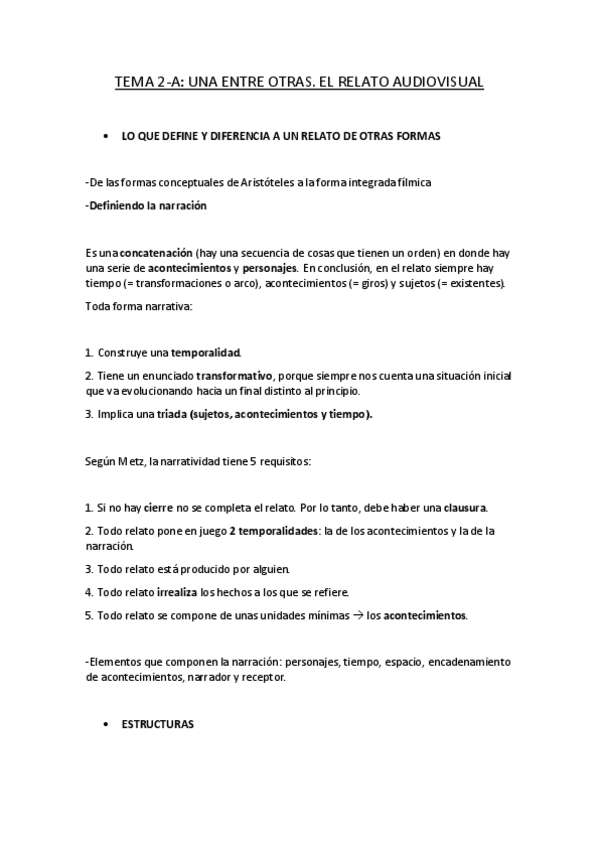 TEMA 2-A: UNA ENTRE OTRAS. EL RELATO AUDIOVISUAL

• LO QUE DEFINE Y DIFERENCIA A UN RELATO DE OTRAS FORMAS

-De las formas conceptuales de Aristóteles a la forma integrada fílmica

-Definiendo la narración

Es una concatenación (hay una secuencia de cosas que tienen un orden) en donde hay una serie de acontecimientos y personajes. En conclusión, en el relato siempre hay tiempo (= transformaciones o arco), acontecimientos (= giros) y sujetos (= existentes).

Toda forma narrativa:

1. Construye una temporalidad.

2. Tiene un enunciado transformativo, porque siempre nos cuenta una situación inicial que va evolucionando hacia un final distinto al principio.

3. Implica una triada (sujetos, acontecimientos y tiempo).

Según Metz, la narratividad tiene 5 requisitos:

1. Si no hay cierre no se completa el relato. Por lo tanto, debe haber una clausura.

2. Todo relato pone en juego 2 temporalidades: la de los acontecimientos y la de la narración.

3. Todo relato está producido por alguien.

4. Todo relato irrealiza los hechos a los que se refiere.

5. Todo relato se compone de unas unidades mínimas → los acontecimientos.

-Elementos que componen la narración: personajes, tiempo, espacio, encadenamiento de acontecimientos, narrador y receptor.

• ESTRUCTURAS